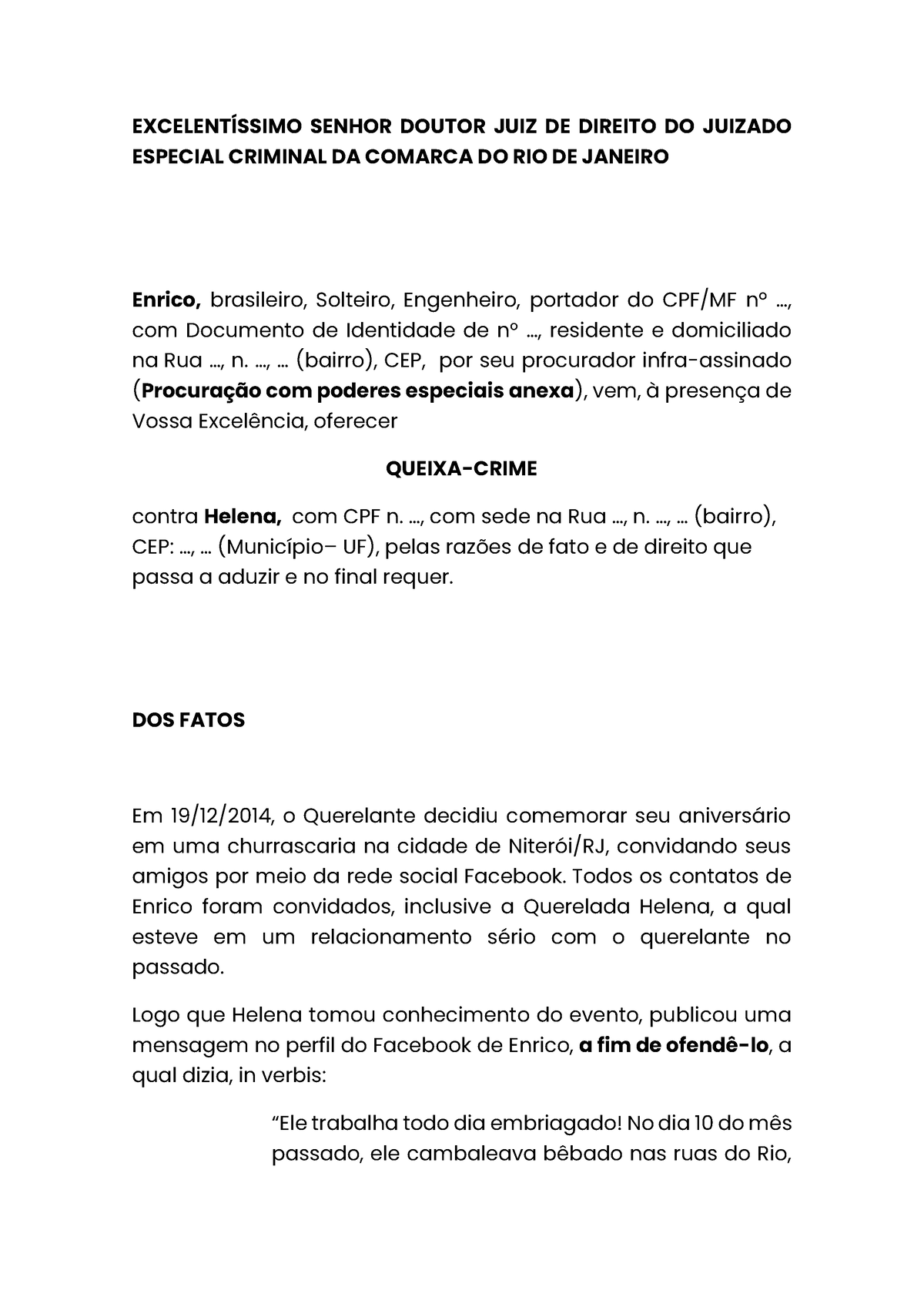 EXCELENTÍSSIMO SENHOR DOUTOR JUIZ DE DIREITO DO JUIZADO ESPECIAL CRIMINAL DA COMARCA DO RIO DE JANEIRO

Enrico, brasileiro, Solteiro, Engenheiro, portador do CPF/MF nº ..., com Documento de Identidade de nº ..., residente e domiciliado na Rua ..., n. ..., ... (bairro), CEP, por seu procurador infra-assinado (Procuração com poderes especiais anexa), vem, à presença de Vossa Excelência, oferecer

QUEIXA-CRIME

contra Helena, com CPF n. ..., com sede na Rua ..., n. ..., ... (bairro), CEP: ..., ... (Município– UF), pelas razões de fato e de direito que passa a aduzir e no final requer.

DOS FATOS

Em 19/12/2014, o Querelante decidiu comemorar seu aniversário em uma churrascaria na cidade de Niterói/RJ, convidando seus amigos por meio da rede social Facebook. Todos os contatos de Enrico foram convidados, inclusive a Querelada Helena, a qual esteve em um relacionamento sério com o querelante no passado.

Logo que Helena tomou conhecimento do evento, publicou uma mensagem no perfil do Facebook de Enrico, a fim de ofendê-lo, a qual dizia, in verbis:

“Ele trabalha todo dia embriagado! No dia 10 do mês passado, ele cambaleava bêbado nas ruas do Rio,